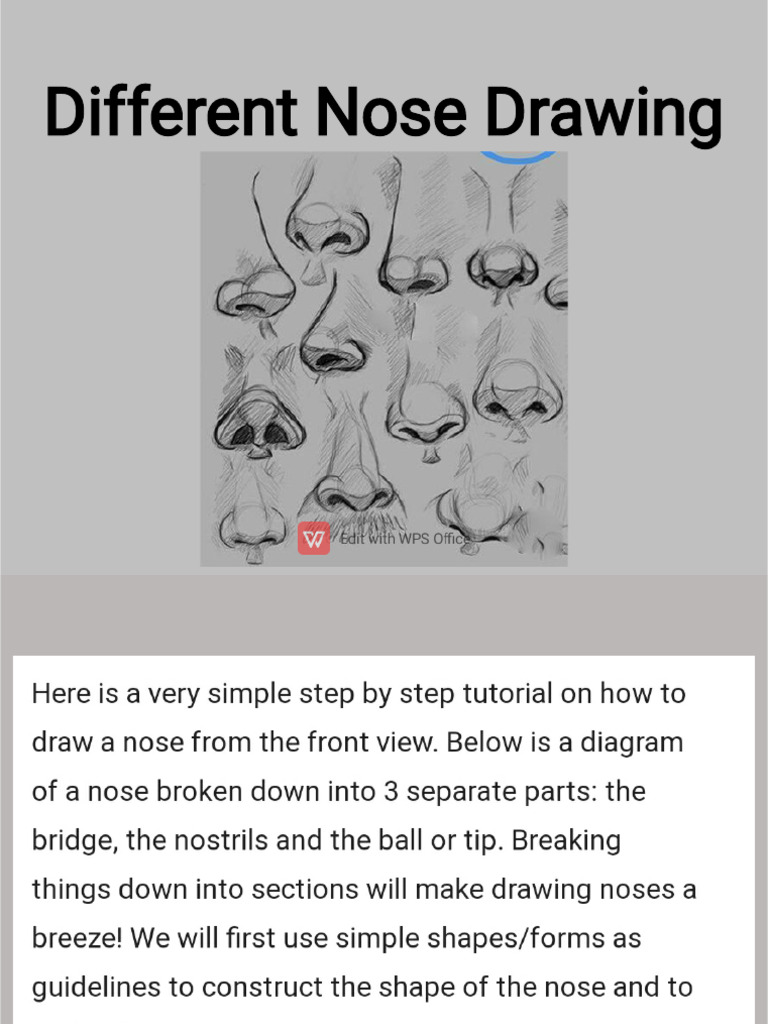 Different Nose Drawing

Edit with WPS Office

Here is a very simple step by step tutorial on how to draw a nose from the front view. Below is a diagram of a nose broken down into 3 separate parts: the bridge, the nostrils and the ball or tip. Breaking things down into sections will make drawing noses a breeze! We will first use simple shapes/forms as guidelines to construct the shape of the nose and to